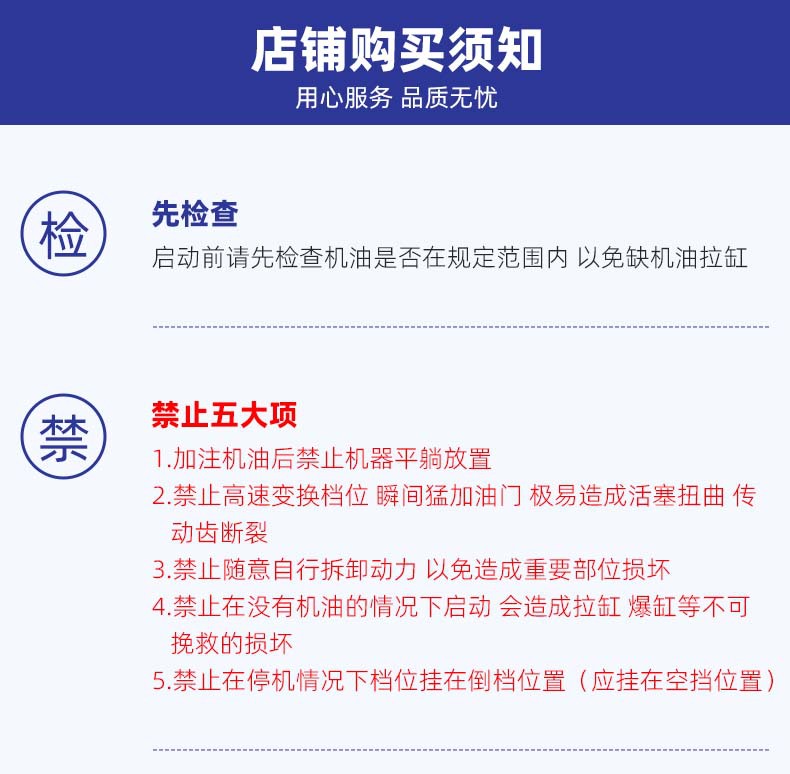 店铺购买须知

用心服务 品质无忧

检

先检查

启动前请先检查机油是否在规定范围内 以免缺机油拉缸

禁

禁止五大项

1.加注机油后禁止机器平躺放置

2.禁止高速变换档位 瞬间猛加油门 极易造成活塞扭曲 传动齿断裂

3.禁止随意自行拆卸动力 以免造成重要部位损坏

4.禁止在没有机油的情况下启动 会造成拉缸 爆缸等不可挽救的损坏

5.禁止在停机情况下档位挂在倒档位置（应挂在空挡位置）